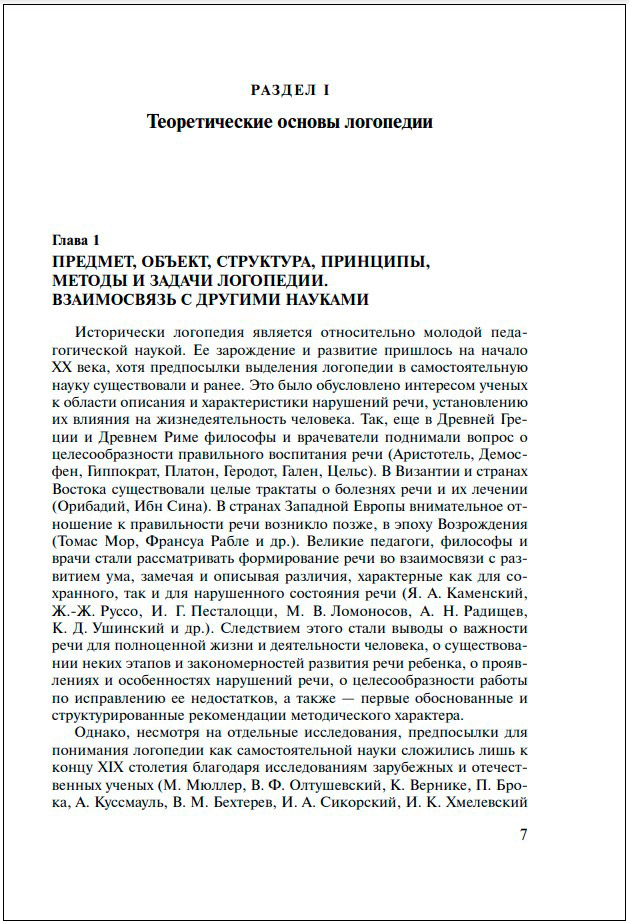 РАЗДЕЛ I

Теоретические основы логопедии

Глава 1

ПРЕДМЕТ, ОБЪЕКТ, СТРУКТУРА, ПРИНЦИПЫ, МЕТОДЫ И ЗАДАЧИ ЛОГОПЕДИИ. ВЗАИМОСВЯЗЬ С ДРУГИМИ НАУКАМИ

Исторически логопедия является относительно молодой педагогической наукой. Ее зарождение и развитие пришлось на начало XX века, хотя предпосылки выделения логопедии в самостоятельную науку существовали и ранее. Это было обусловлено интересом ученых к области описания и характеристики нарушений речи, установлению их влияния на жизнедеятельность человека. Так, еще в Древней Греции и Древнем Риме философы и врачеватели поднимали вопрос о целесообразности правильного воспитания речи (Аристотель, Демосфен, Гиппократ, Платон, Геродот, Гален, Цельс). В Византии и странах Востока существовали целые трактаты о болезнях речи и их лечении (Орибадий, Ибн Сина). В странах Западной Европы внимательное отношение к правильности речи возникло позже, в эпоху Возрождения (Томас Мор, Франсуа Рабле и др.). Великие педагоги, философы и врачи стали рассматривать формирование речи во взаимосвязи с развитием ума, замечая и описывая различия, характерные как для сохранного, так и для нарушенного состояния речи (Я. А. Каменский, Ж.-Ж. Руссо, И. Г. Песталоцци, М. В. Ломоносов, А. Н. Радищев, К. Д. Ушинский и др.). Следствием этого стали выводы о важности речи для полноценной жизни и деятельности человека, о существовании неких этапов и закономерностей развития речи ребенка, о проявлениях и особенностях нарушений речи, о целесообразности работы по исправлению ее недостатков, а также — первые обоснованные и структурированные рекомендации методического характера.

Однако, несмотря на отдельные исследования, предпосылки для понимания логопедии как самостоятельной науки сложились лишь к концу XIX столетия благодаря исследованиям зарубежных и отечественных ученых (М. Мюллер, В. Ф. Олтушевский, К. Вернике, П. Брока, А. Куссмауль, В. М. Бехтерев, И. А. Сикорский, И. К. Хмелевский

7